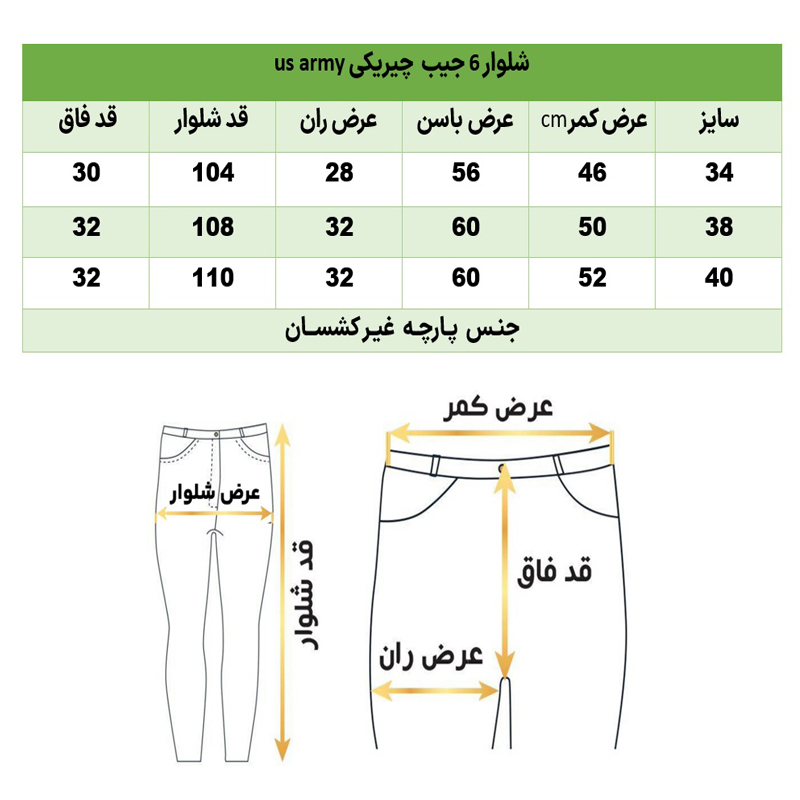 شلوار 6 جیب چیریکی us army

| سایز | عرض کمر cm | عرض باسن | عرض ران | قد شلوار | قد فاق |
|---|---|---|---|---|---|
| 34 | 46 | 56 | 28 | 104 | 30 |
| 38 | 50 | 60 | 32 | 108 | 32 |
| 40 | 52 | 60 | 32 | 110 | 32 |

جنس پارچه غیرکشسان

عرض کمر

قد فاق

عرض ران

عرض شلوار

قد شلوار